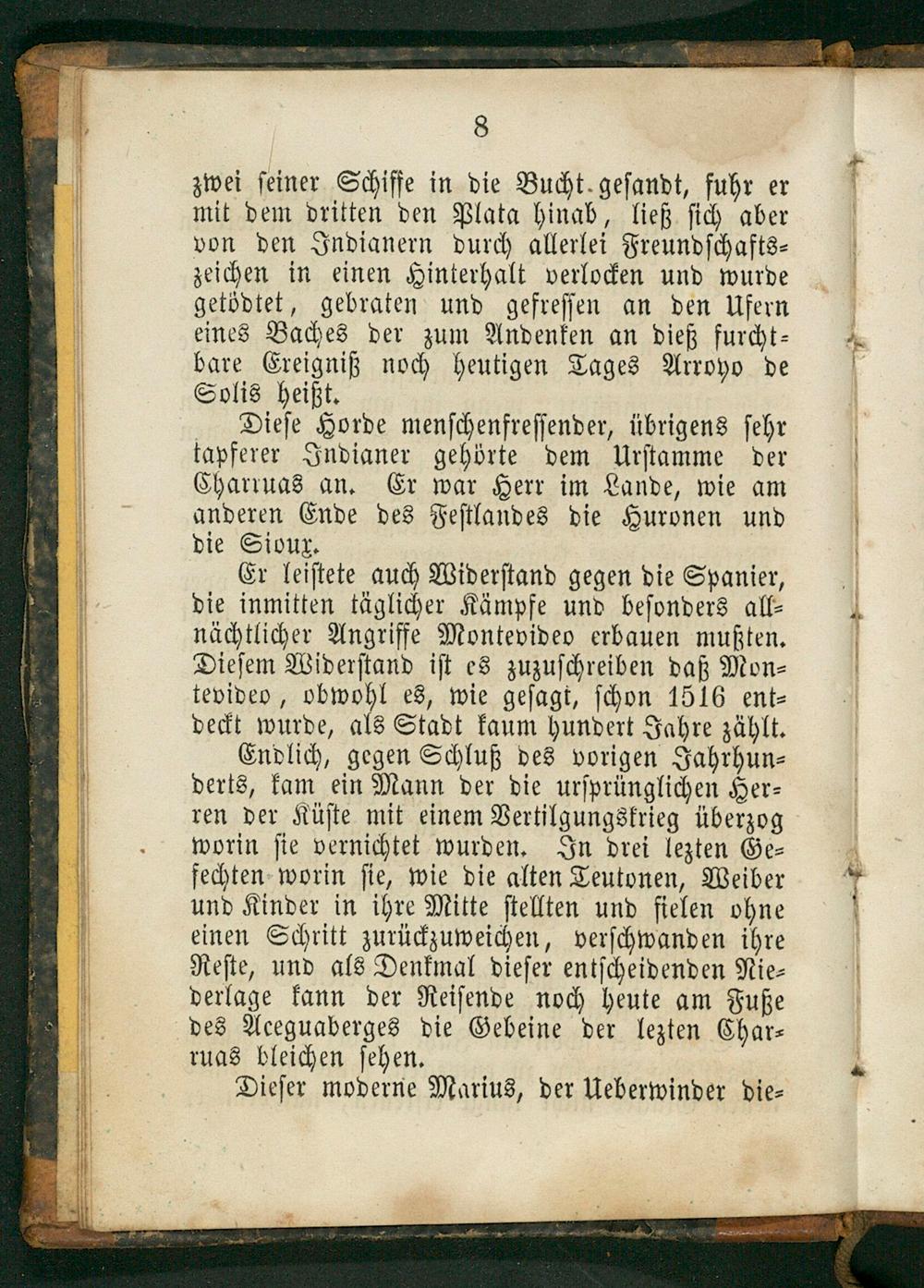 8

zwei seiner Schiffe in die Bucht gesandt, fuhr er mit dem dritten den Plata hinab, ließ sich aber von den Indianern durch allerlei Freundschaftszeichen in einen Hinterhalt verlocken und wurde getödtet, gebraten und gefressen an den Ufern eines Baches der zum Andenken an dieß furchtbare Ereigniß noch heutigen Tages Arroyo de Solis heißt.

Diese Horde menschenfressender, übrigens sehr tapferer Indianer gehörte dem Urstamme der Charruas an. Er war Herr im Lande, wie am anderen Ende des Festlandes die Huronen und die Sioux.

Er leistete auch Widerstand gegen die Spanier, die inmitten täglicher Kämpfe und besonders allnächtlicher Angriffe Montevideo erbauen mußten. Diesem Widerstand ist es zuzuschreiben daß Montevideo, obwohl es, wie gesagt, schon 1516 entdeckt wurde, als Stadt kaum hundert Jahre zählt.

Endlich, gegen Schluß des vorigen Jahrhunderts, kam ein Mann der die ursprünglichen Herren der Küste mit einem Vertilgungskrieg überzog worin sie vernichtet wurden. In drei lezten Gefechten worin sie, wie die alten Teutonen, Weiber und Kinder in ihre Mitte stellten und fielen ohne einen Schritt zurückzuweichen, verschwanden ihre Reste, und als Denkmal dieser entscheidenden Niederlage kann der Reisende noch heute am Fuße des Aceguaberges die Gebeine der lezten Charruas bleichen sehen.

Dieser moderne Marius, der Ueberwinder die-